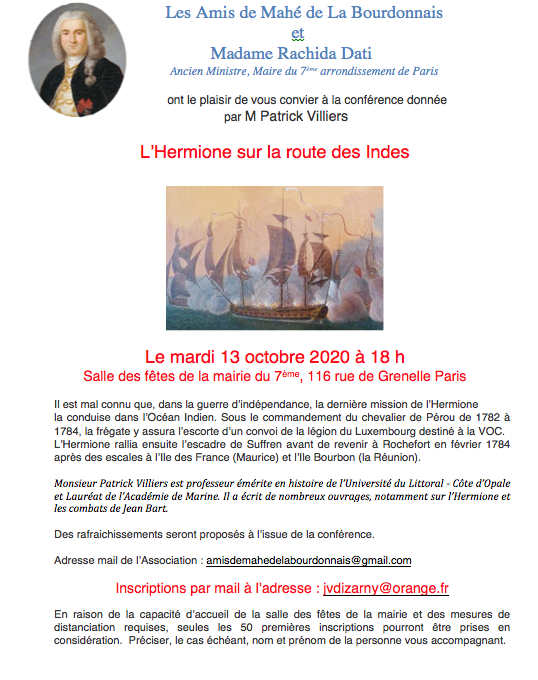 Les Amis de Mahé de La Bourdonnais
et
Madame Rachida Dati
Ancien Ministre, Maire du 7ème arrondissement de Paris

ont le plaisir de vous convier à la conférence donnée par M Patrick Villiers

L'Hermione sur la route des Indes

Le mardi 13 octobre 2020 à 18 h
Salle des fêtes de la mairie du 7ème, 116 rue de Grenelle Paris

Il est mal connu que, dans la guerre d'indépendance, la dernière mission de l'Hermione la conduise dans l'Océan Indien. Sous le commandement du chevalier de Pérou de 1782 à 1784, la frégate y assura l'escorte d'un convoi de la légion du Luxembourg destiné à la VOC. L'Hermione rallia ensuite l'escadre de Suffren avant de revenir à Rochefort en février 1784 après des escales à l'Ile des France (Maurice) et l'Ile Bourbon (la Réunion).

Monsieur Patrick Villiers est professeur émérite en histoire de l'Université du Littoral - Côte d'Opale et Lauréat de l'Académie de Marine. Il a écrit de nombreux ouvrages, notamment sur l'Hermione et les combats de Jean Bart.

Des rafraichissements seront proposés à l'issue de la conférence.

Adresse mail de l'Association : amisdemahedelabourdonnais@gmail.com

Inscriptions par mail à l'adresse : jvdizarny@orange.fr

En raison de la capacité d'accueil de la salle des fêtes de la mairie et des mesures de distanciation requises, seules les 50 premières inscriptions pourront être prises en considération. Préciser, le cas échéant, nom et prénom de la personne vous accompagnant.